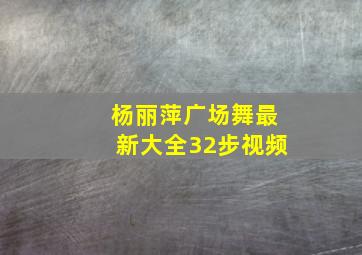 杨丽萍广场舞最新大全32步视频